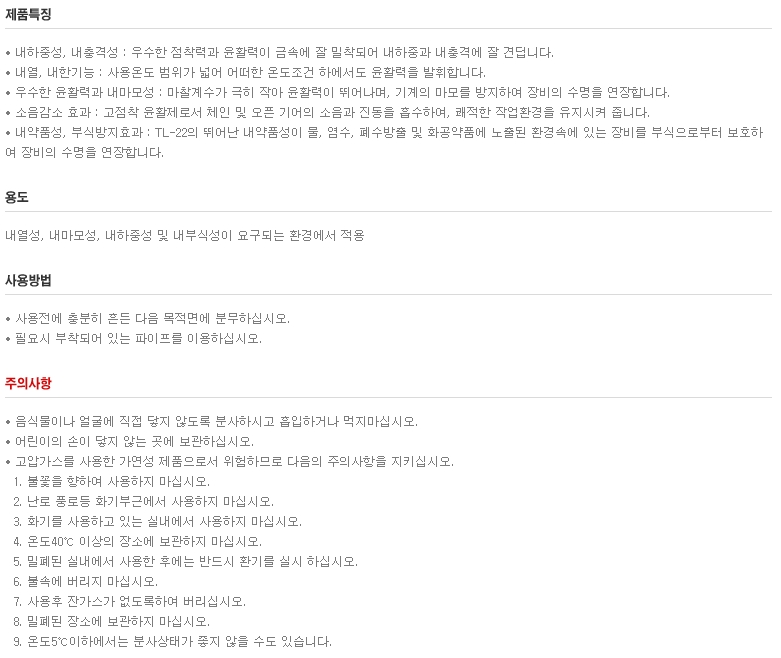 제품특징

• 내하중성, 내충격성 : 우수한 점착력과 윤활력이 금속에 잘 밀착되어 내하중과 내충격에 잘 견딥니다.
• 내열, 내한기능 : 사용온도 범위가 넓어 어떠한 온도조건 하에서도 윤활력을 발휘합니다.
• 우수한 윤활력과 내마모성 : 마찰계수가 극히 작아 윤활력이 뛰어나며, 기계의 마모를 방지하여 장비의 수명을 연장합니다.
• 소음감소 효과 : 고점착 윤활제로서 체인 및 오픈 기어의 소음과 진동을 흡수하여, 쾌적한 작업환경을 유지시켜 줍니다.
• 내약품성, 부식방지효과 : TL-22의 뛰어난 내약품성이 물, 염수, 폐수방출 및 화공약품에 노출된 환경속에 있는 장비를 부식으로부터 보호하여 장비의 수명을 연장합니다.

용도

내열성, 내마모성, 내하중성 및 내부식성이 요구되는 환경에서 적용

사용방법

• 사용전에 충분히 흔든 다음 목적면에 분무하십시오.
• 필요시 부착되어 있는 파이프를 이용하십시오.

주의사항

• 음식물이나 얼굴에 직접 닿지 않도록 분사하시고 흡입하거나 먹지마십시오.
• 어린이의 손이 닿지 않는 곳에 보관하십시오.
• 고압가스를 사용한 가연성 제품으로서 위험하므로 다음의 주의사항을 지키십시오.
1. 불꽃을 향하여 사용하지 마십시오.
2. 난로 풍로등 화기부근에서 사용하지 마십시오.
3. 화기를 사용하고 있는 실내에서 사용하지 마십시오.
4. 온도40℃ 이상의 장소에 보관하지 마십시오.
5. 밀폐된 실내에서 사용한 후에는 반드시 환기를 실시 하십시오.
6. 불속에 버리지 마십시오.
7. 사용후 잔가스가 없도록하여 버리십시오.
8. 밀폐된 장소에 보관하지 마십시오.
9. 온도5℃이하에서는 분사상태가 좋지 않을 수도 있습니다.